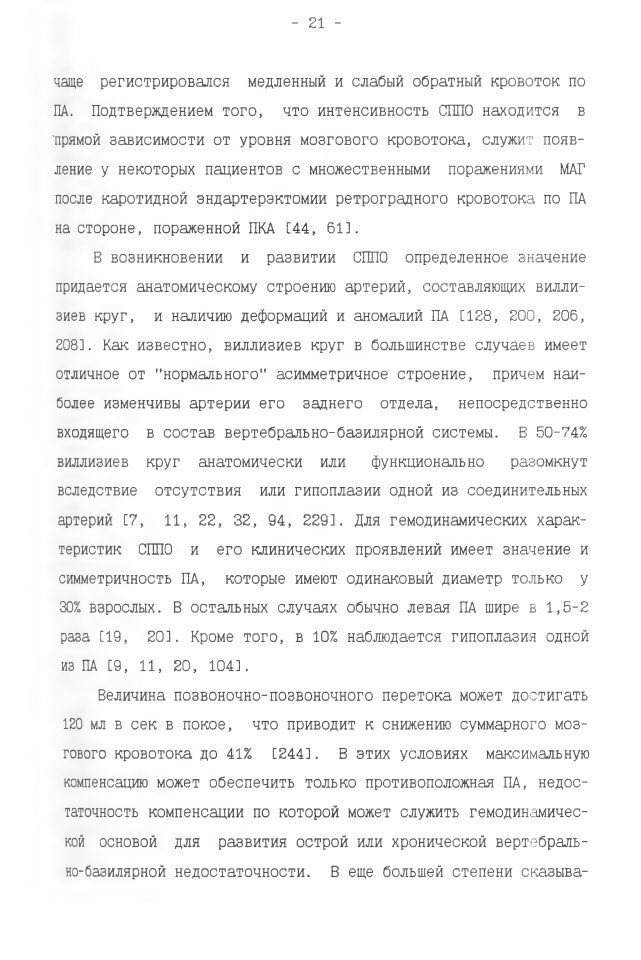 - 21 -

чаще регистрировался медленный и слабый обратный кровоток по ПА. Подтверждением того, что интенсивность СППО находится в прямой зависимости от уровня мозгового кровотока, служит появление у некоторых пациентов с множественными поражениями МАГ после каротидной эндартерэктомии ретроградного кровотока по ПА на стороне, пораженной ПКА [44, 61].

В возникновении и развитии СППО определенное значение придается анатомическому строению артерий, составляющих виллизиев круг, и наличию деформаций и аномалий ПА [128, 200, 206, 208]. Как известно, виллизиев круг в большинстве случаев имеет отличное от "нормального" асимметричное строение, причем наиболее изменчивы артерии его заднего отдела, непосредственно входящего в состав вертебрально-базилярной системы. В 50-74% виллизиев круг анатомически или функционально разомкнут вследствие отсутствия или гипоплазии одной из соединительных артерий [7, 11, 22, 32, 94, 229]. Для гемодинамических характеристик СППО и его клинических проявлений имеет значение и симметричность ПА, которые имеют одинаковый диаметр только у 30% взрослых. В остальных случаях обычно левая ПА шире в 1,5-2 раза [19, 20]. Кроме того, в 10% наблюдается гипоплазия одной из ПА [9, 11, 20, 104].

Величина позвоночно-позвоночного перетока может достигать 120 мл в сек в покое, что приводит к снижению суммарного мозгового кровотока до 41% [244]. В этих условиях максимальную компенсацию может обеспечить только противоположная ПА, недостаточность компенсации по которой может служить гемодинамической основой для развития острой или хронической вертебрально-базилярной недостаточности. В еще большей степени сказыва-